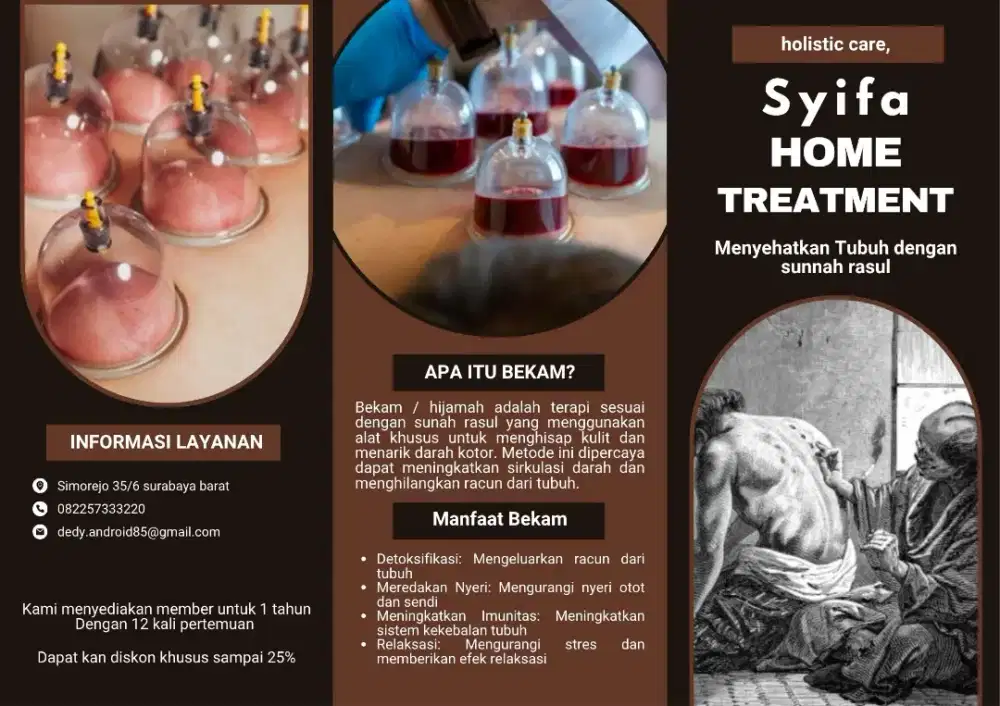 INFORMASI LAYANAN

Simorejo 35/6 surabaya barat

082257333220

dedy.android85@gmail.com

Kami menyediakan member untuk 1 tahun Dengan 12 kali pertemuan

Dapat kan diskon khusus sampai 25%

APA ITU BEKAM?

Bekam / hijamah adalah terapi sesuai dengan sunah rasul yang menggunakan alat khusus untuk menghisap kulit dan menarik darah kotor. Metode ini dipercaya dapat meningkatkan sirkulasi darah dan menghilangkan racun dari tubuh.

Manfaat Bekam

- Detoksifikasi: Mengeluarkan racun dari tubuh
- Meredakan Nyeri: Mengurangi nyeri otot dan sendi
- Meningkatkan Imunitas: Meningkatkan sistem kekebalan tubuh
- Relaksasi: Mengurangi stres dan memberikan efek relaksasi

holistic care,

Syifa HOME TREATMENT

Menyehatkan Tubuh dengan sunnah rasul